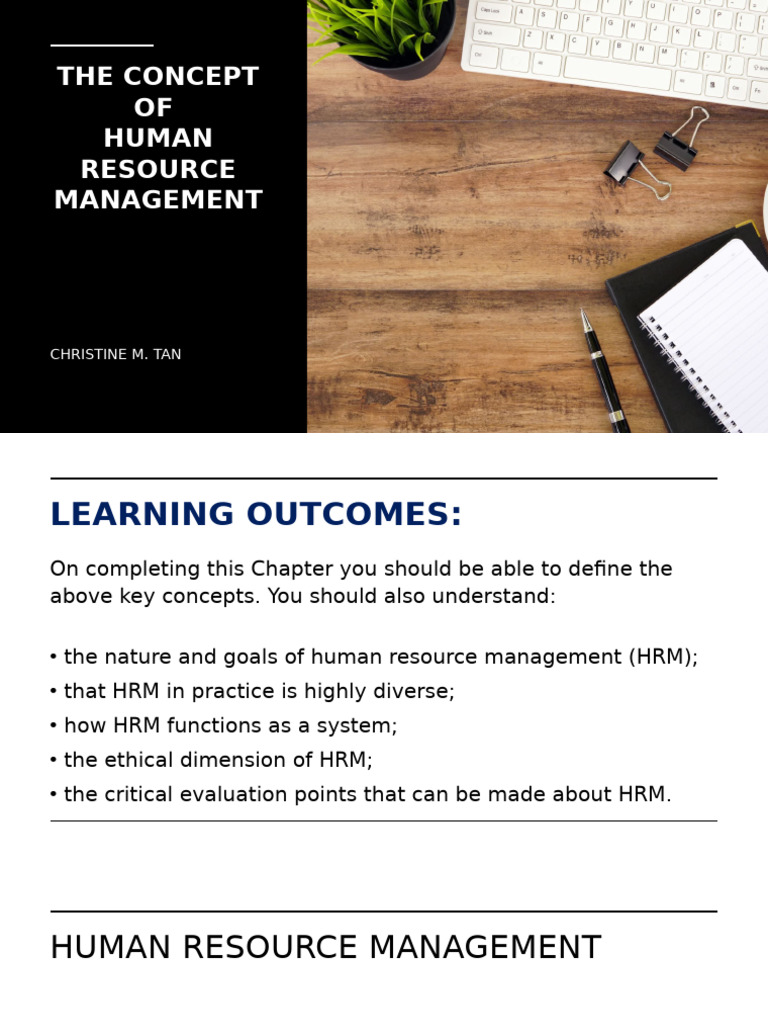 THE CONCEPT OF HUMAN RESOURCE MANAGEMENT

CHRISTINE M. TAN

LEARNING OUTCOMES:

On completing this Chapter you should be able to define the above key concepts. You should also understand:

• the nature and goals of human resource management (HRM);
• that HRM in practice is highly diverse;
• how HRM functions as a system;
• the ethical dimension of HRM;
• the critical evaluation points that can be made about HRM.

HUMAN RESOURCE MANAGEMENT